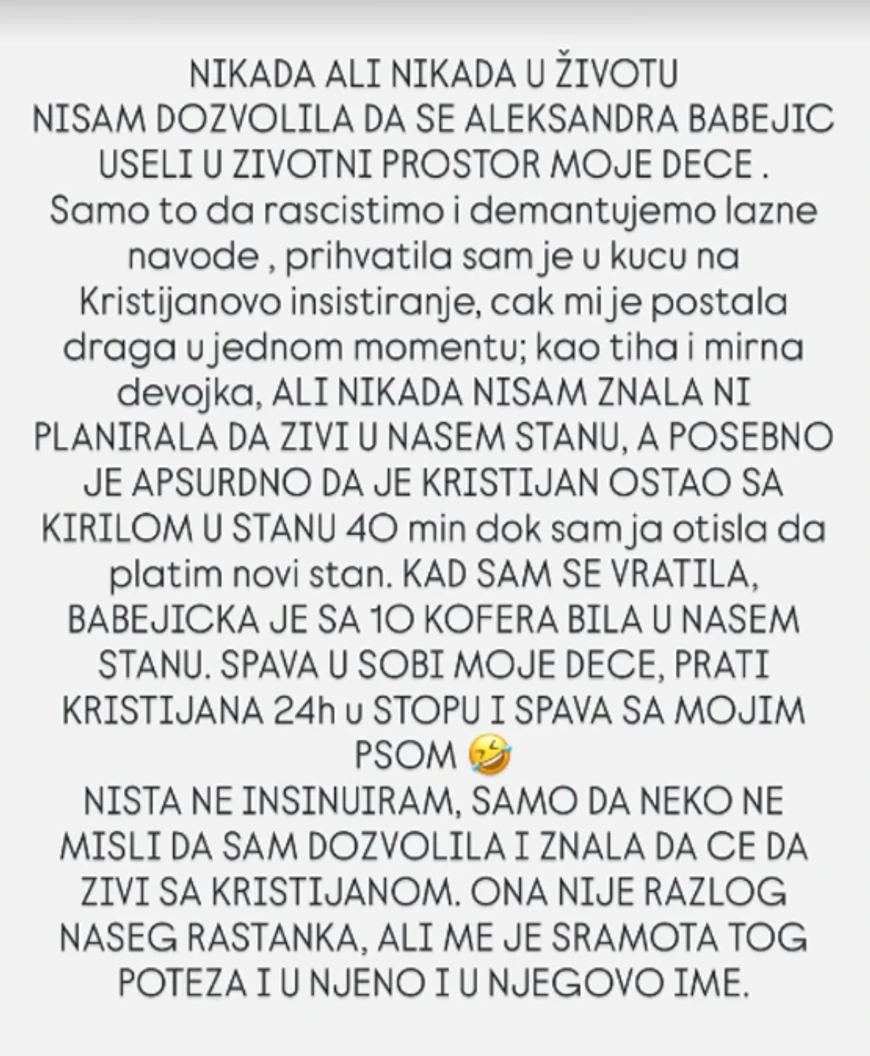 NIKADA ALI NIKADA U ŽIVOTU NISAM DOZVOLILA DA SE ALEKSANDRA BABEJIC USELI U ZIVOTNI PROSTOR MOJE DECE . Samo to da rascistimo i demantujemo lazne navode , prihvatila sam je u kucu na Kristijanovo insistiranje, cak mi je postala draga u jednom momentu; kao tiha i mirna devojka, ALI NIKADA NISAM ZNALA NI PLANIRALA DA ZIVI U NASEM STANU, A POSEBNO JE APSURDNO DA JE KRISTIJAN OSTAO SA KIRILOM U STANU 40 min dok sam ja otisla da platim novi stan. KAD SAM SE VRATILA, BABEJICKA JE SA 10 KOFERA BILA U NASEM STANU. SPAVA U SOBI MOJE DECE, PRATI KRISTIJANA 24h u STOPU I SPAVA SA MOJIM PSOM 🤣
NISTA NE INSINUIRAM, SAMO DA NEKO NE MISLI DA SAM DOZVOLILA I ZNALA DA CE DA ZIVI SA KRISTIJANOM. ONA NIJE RAZLOG NASEG RASTANKA, ALI ME JE SRAMOTA TOG POTEZA I U NJENO I U NJEGOVO IME.